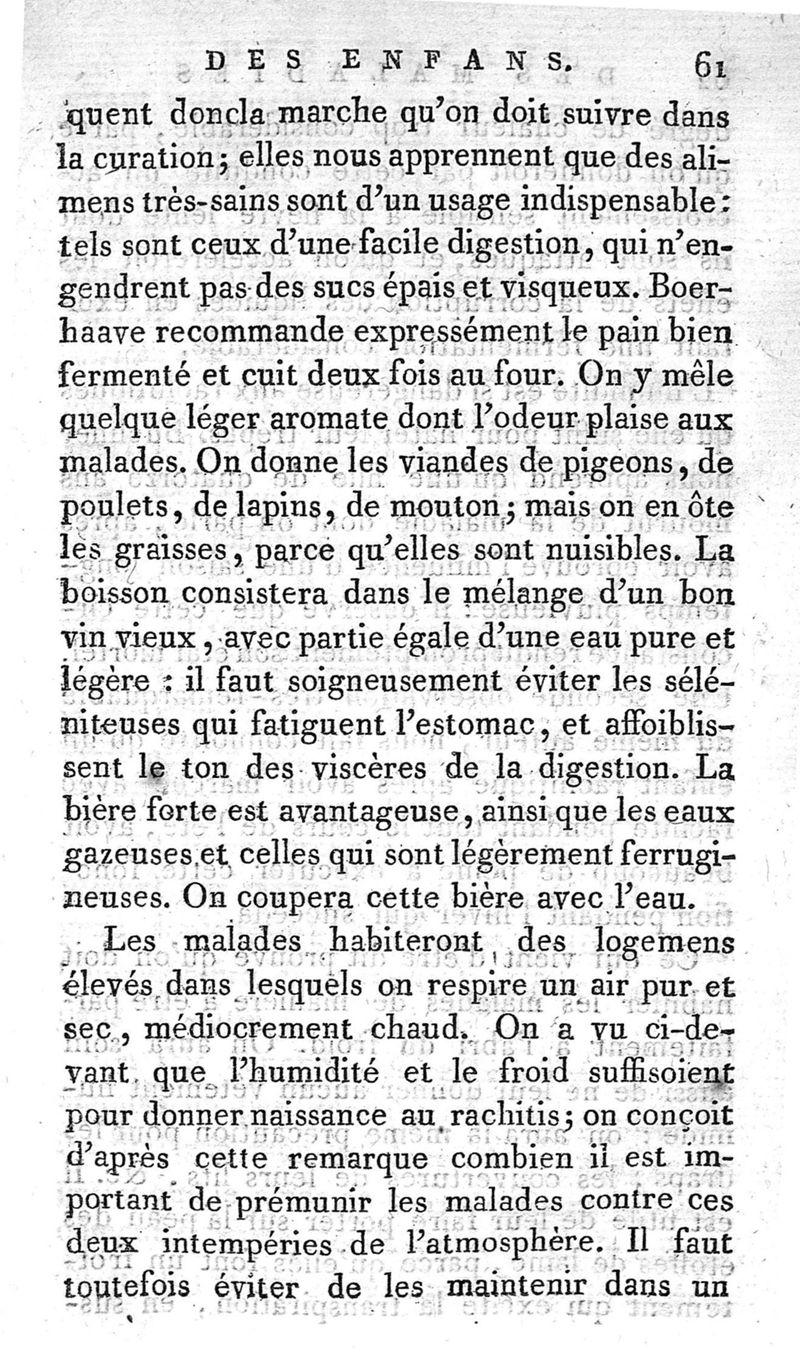 DES ENFANS. 61

quent doncla marche qu'on doit suivre dans la curation; elles nous apprennent que des alimens très-sains sont d'un usage indispensable: tels sont ceux d'une facile digestion, qui n'engendrent pas des sucs épais et visqueux. Boerhaave recommande expressément le pain bien fermenté et cuit deux fois au four. On y mêle quelque léger aromate dont l'odeur plaise aux malades. On donne les viandes de pigeons, de poulets, de lapins, de mouton; mais on en ôte les graisses, parce qu'elles sont nuisibles. La boisson consistera dans le mélange d'un bon vin vieux, avec partie égale d'une eau pure et légère : il faut soigneusement éviter les séléniteuses qui fatiguent l'estomac, et affoiblissent le ton des viscères de la digestion. La bière forte est avantageuse, ainsi que les eaux gazeuses et celles qui sont légèrement ferrugineuses. On coupera cette bière avec l'eau.

Les malades habiteront des logemens élevés dans lesquels on respire un air pur et sec, médiocrement chaud. On a vu ci-devant que l'humidité et le froid suffisoient pour donner naissance au rachitis; on conçoit d'après cette remarque combien il est important de prémunir les malades contre ces deux intempéries de l'atmosphère. Il faut toutefois éviter de les maintenir dans un